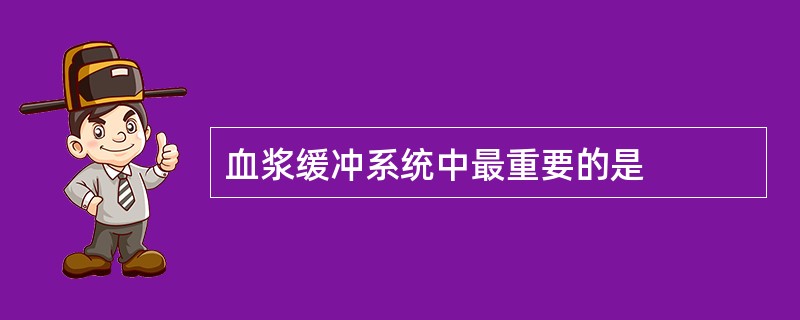 血浆缓冲系统中最重要的是